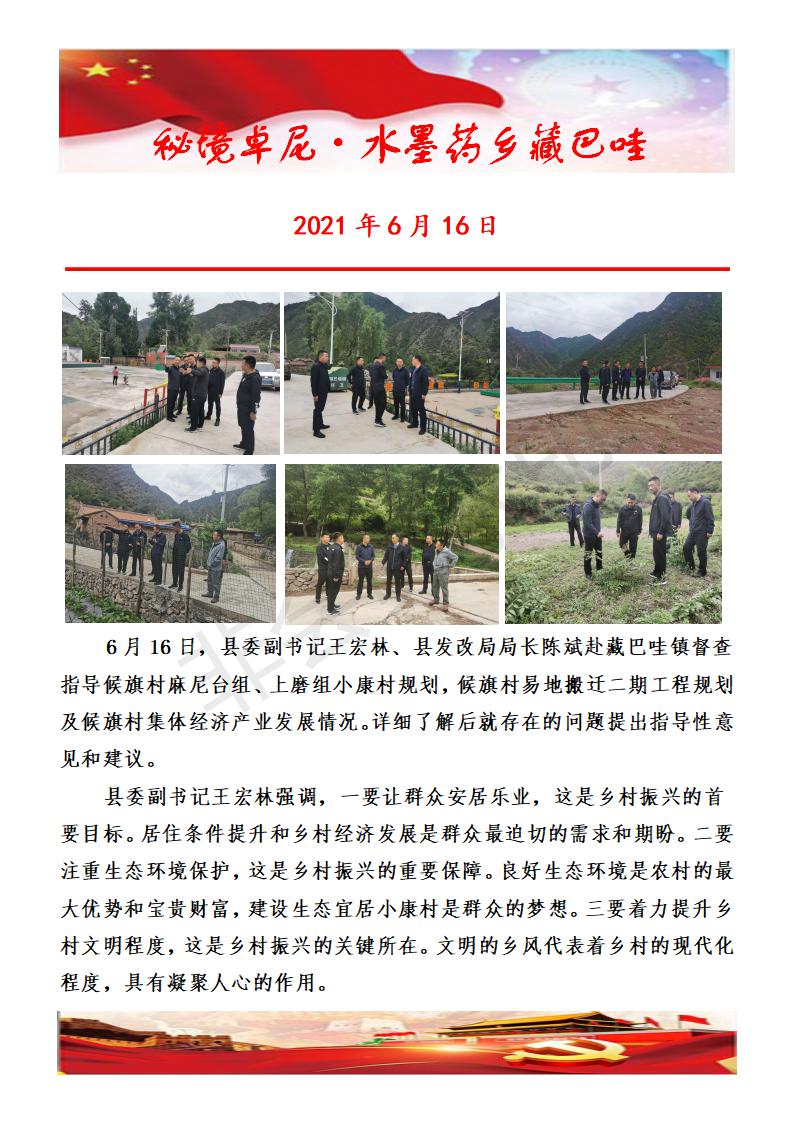 秘境卓尼·水墨药乡藏巴哇

2021 年 6 月 16 日

6 月 16 日，县委副书记王宏林、县发改局局长陈斌赴藏巴哇镇督查指导候旗村麻尼台组、上磨组小康村规划，候旗村易地搬迁二期工程规划及候旗村集体经济产业发展情况。详细了解后就存在的问题提出指导性意见和建议。

县委副书记王宏林强调，一要让群众安居乐业，这是乡村振兴的首要目标。居住条件提升和乡村经济发展是群众最迫切的需求和期盼。二要注重生态环境保护，这是乡村振兴的重要保障。良好生态环境是农村的最大优势和宝贵财富，建设生态宜居小康村是群众的梦想。三要着力提升乡村文明程度，这是乡村振兴的关键所在。文明的乡风代表着乡村的现代化程度，具有凝聚人心的作用。